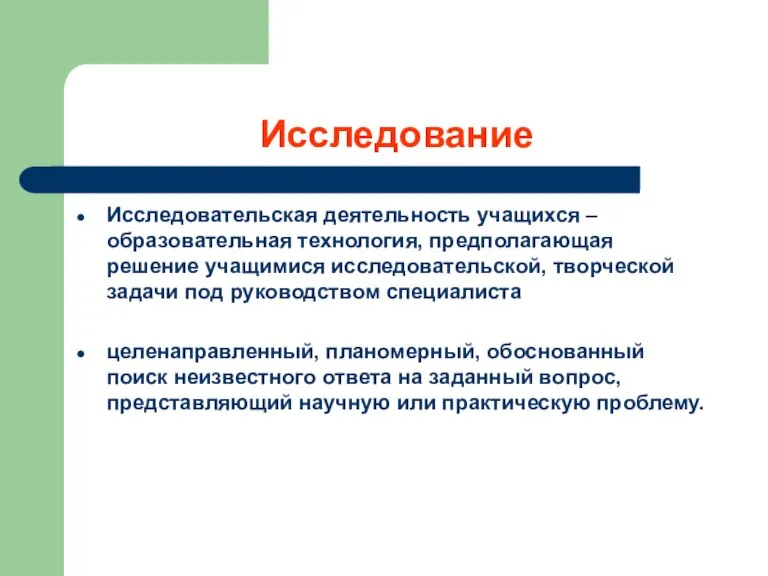 Исследование

- Исследовательская деятельность учащихся – образовательная технология, предполагающая решение учащимися исследовательской, творческой задачи под руководством специалиста

- целенаправленный, планомерный, обоснованный поиск неизвестного ответа на заданный вопрос, представляющий научную или практическую проблему.